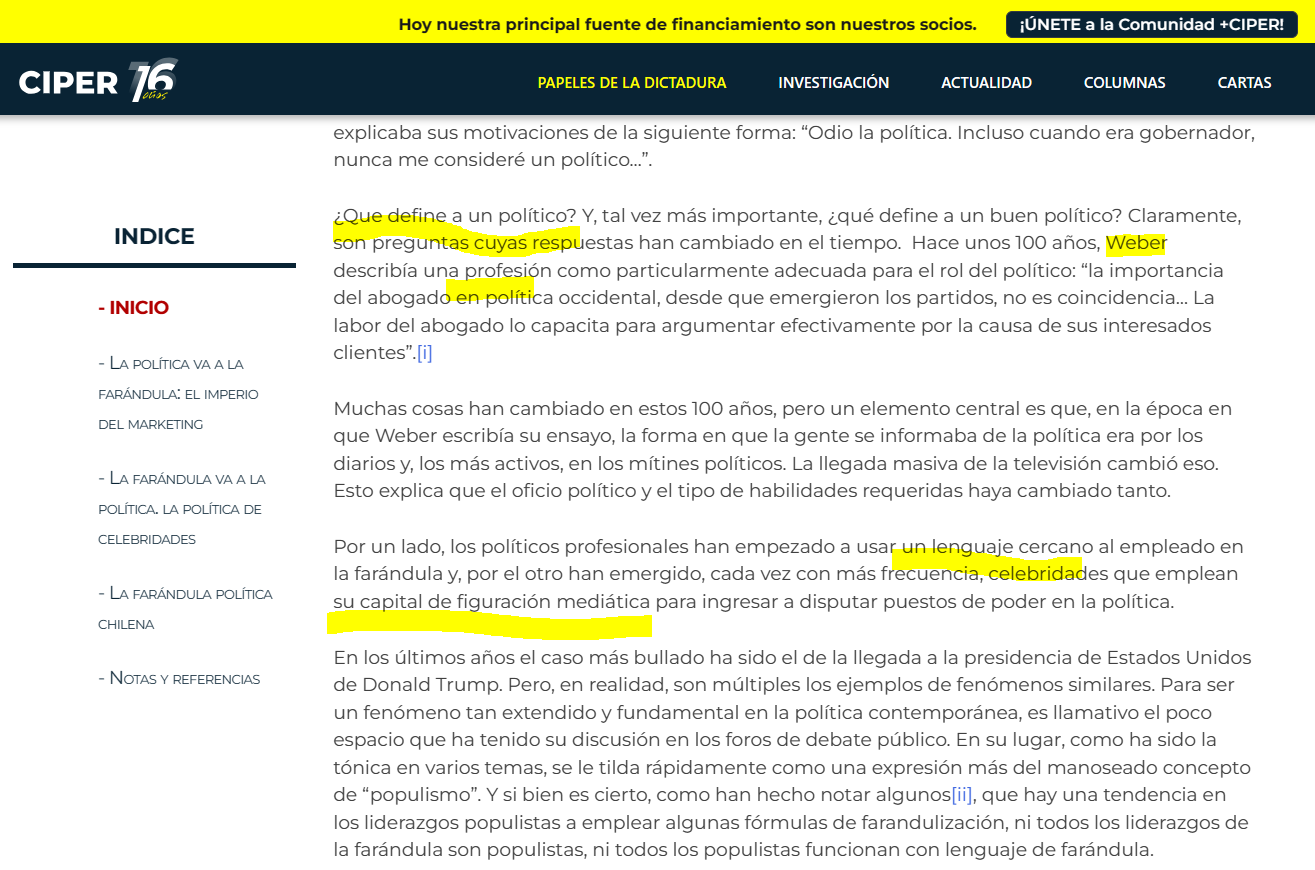 Hoy nuestra principal fuente de financiamiento son nuestros socios. ¡ÚNETE a la Comunidad +CIPER!

CIPER 16 años

PAPELES DE LA DICTADURA INVESTIGACIÓN ACTUALIDAD COLUMNAS CARTAS

INDICE

- INICIO

- La política va a la farándula: el imperio del marketing

- La farándula va a la política. la política de celebridades

- La farándula política chilena

- Notas y referencias

explicaba sus motivaciones de la siguiente forma: “Odio la política. Incluso cuando era gobernador, nunca me consideré un político…”.

¿Que define a un político? Y, tal vez más importante, ¿qué define a un buen político? Claramente, son preguntas cuyas respuestas han cambiado en el tiempo. Hace unos 100 años, Weber describía una profesión como particularmente adecuada para el rol del político: “la importancia del abogado en política occidental, desde que emergieron los partidos, no es coincidencia… La labor del abogado lo capacita para argumentar efectivamente por la causa de sus interesados clientes”.[i]

Muchas cosas han cambiado en estos 100 años, pero un elemento central es que, en la época en que Weber escribía su ensayo, la forma en que la gente se informaba de la política era por los diarios y, los más activos, en los mítines políticos. La llegada masiva de la televisión cambió eso. Esto explica que el oficio político y el tipo de habilidades requeridas haya cambiado tanto.

Por un lado, los políticos profesionales han empezado a usar un lenguaje cercano al empleado en la farándula y, por el otro han emergido, cada vez con más frecuencia, celebridades que emplean su capital de figuración mediática para ingresar a disputar puestos de poder en la política.

En los últimos años el caso más bullado ha sido el de la llegada a la presidencia de Estados Unidos de Donald Trump. Pero, en realidad, son múltiples los ejemplos de fenómenos similares. Para ser un fenómeno tan extendido y fundamental en la política contemporánea, es llamativo el poco espacio que ha tenido su discusión en los foros de debate público. En su lugar, como ha sido la tónica en varios temas, se le tilda rápidamente como una expresión más del manoseado concepto de “populismo”. Y si bien es cierto, como han hecho notar algunos[ii], que hay una tendencia en los liderazgos populistas a emplear algunas fórmulas de farandulización, ni todos los liderazgos de la farándula son populistas, ni todos los populistas funcionan con lenguaje de farándula.